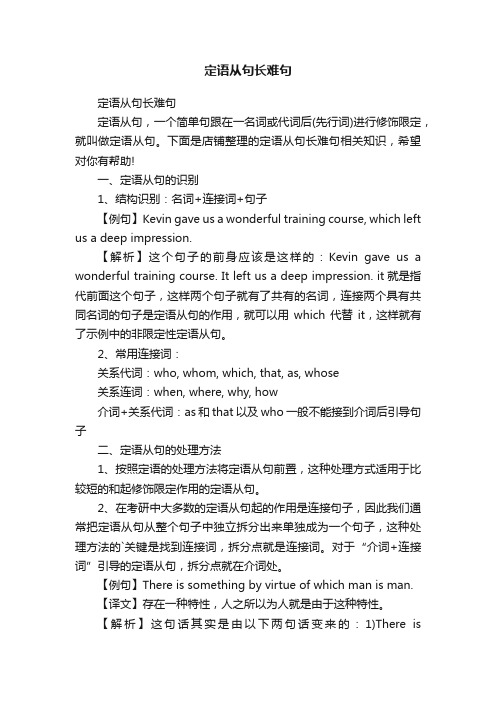 定语从句长难句

定语从句长难句

定语从句，一个简单句跟在一名词或代词后(先行词)进行修饰限定，就叫做定语从句。下面是店铺整理的定语从句长难句相关知识，希望对你有帮助!

一、定语从句的识别

1、结构识别：名词+连接词+句子

【例句】Kevin gave us a wonderful training course, which left us a deep impression.

【解析】这个句子的前身应该是这样的：Kevin gave us a wonderful training course. It left us a deep impression. it 就是指代前面这个句子，这样两个句子就有了共有的名词，连接两个具有共同名词的句子是定语从句的作用，就可以用 which 代替 it，这样就有了示例中的非限定性定语从句。

2、常用连接词：

关系代词：who, whom, which, that, as, whose

关系连词：when, where, why, how

介词+关系代词：as 和 that 以及 who 一般不能接到介词后引导句子

二、定语从句的处理方法

1、按照定语的处理方法将定语从句前置，这种处理方式适用于比较短的和起修饰限定作用的定语从句。

2、在考研中大多数的定语从句起的作用是连接句子，因此我们通常把定语从句从整个句子中独立拆分出来单独成为一个句子，这种处理方法的`关键是找到连接词，拆分点就是连接词。对于“介词+连接词”引导的定语从句，拆分点就在介词处。

【例句】There is something by virtue of which man is man.

【译文】存在一种特性，人之所以为人就是由于这种特性。

【解析】这句话其实是由以下两句话变来的：1)There is